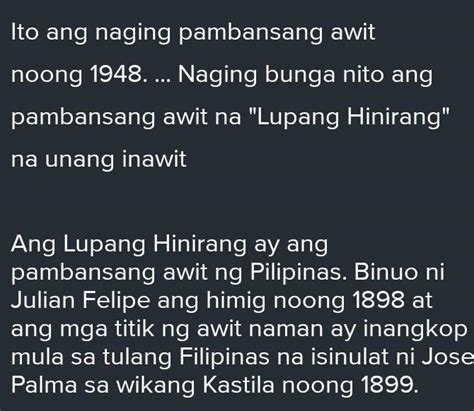 Ito ang naging pambansang awit noong 1948. ... Naging bunga nito ang pambansang awit na "Lupang Hinirang" na unang inawit

Ang Lupang Hinirang ay ang pambansang awit ng Pilipinas. Binuo ni Julian Felipe ang himig noong 1898 at ang mga titik ng awit naman ay inangkop mula sa tulang Filipinas na isinulat ni Jose Palma sa wikang Kastila noong 1899.